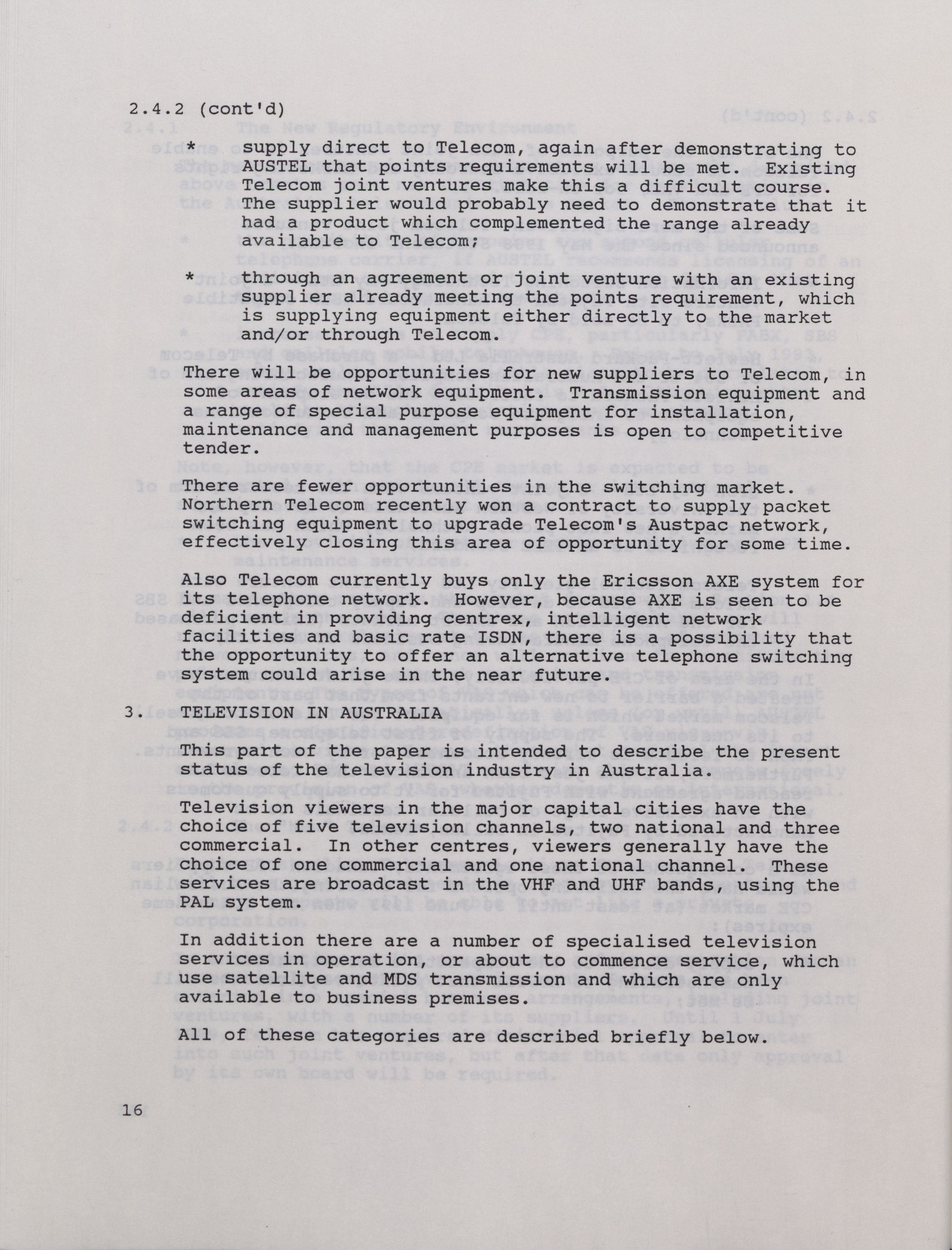 2.4.2 (cont'd)

* supply direct to Telecom, again after demonstrating to AUSTEL that points requirements will be met. Existing Telecom joint ventures make this a difficult course. The supplier would probably need to demonstrate that it had a product which complemented the range already available to Telecom;

* through an agreement or joint venture with an existing supplier already meeting the points requirement, which is supplying equipment either directly to the market and/or through Telecom.

There will be opportunities for new suppliers to Telecom, in some areas of network equipment. Transmission equipment and a range of special purpose equipment for installation, maintenance and management purposes is open to competitive tender.

There are fewer opportunities in the switching market. Northern Telecom recently won a contract to supply packet switching equipment to upgrade Telecom's Austpac network, effectively closing this area of opportunity for some time.

Also Telecom currently buys only the Ericsson AXE system for its telephone network. However, because AXE is seen to be deficient in providing centrex, intelligent network facilities and basic rate ISDN, there is a possibility that the opportunity to offer an alternative telephone switching system could arise in the near future.

3. TELEVISION IN AUSTRALIA

This part of the paper is intended to describe the present status of the television industry in Australia.

Television viewers in the major capital cities have the choice of five television channels, two national and three commercial. In other centres, viewers generally have the choice of one commercial and one national channel. These services are broadcast in the VHF and UHF bands, using the PAL system.

In addition there are a number of specialised television services in operation, or about to commence service, which use satellite and MDS transmission and which are only available to business premises.

All of these categories are described briefly below.

16